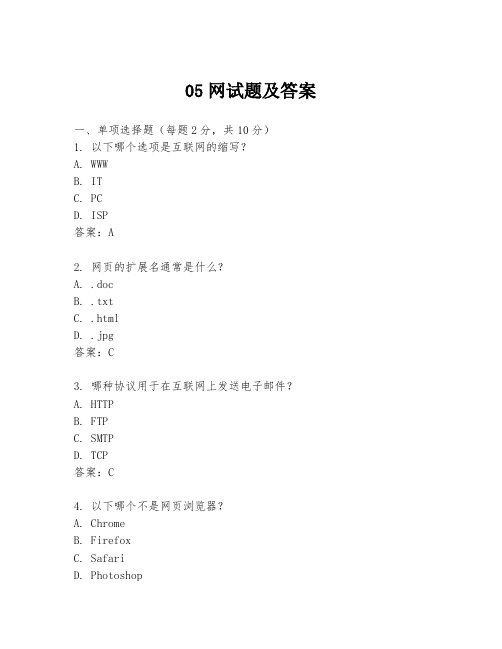 05 网试题及答案

一、单项选择题（每题 2 分，共 10 分）
1. 以下哪个选项是互联网的缩写？
A. WWW
B. IT
C. PC
D. ISP
答案：A

2. 网页的扩展名通常是什么？
A. .doc
B. .txt
C. .html
D. .jpg
答案：C

3. 哪种协议用于在互联网上发送电子邮件？
A. HTTP
B. FTP
C. SMTP
D. TCP
答案：C

4. 以下哪个不是网页浏览器？
A. Chrome
B. Firefox
C. Safari
D. Photoshop